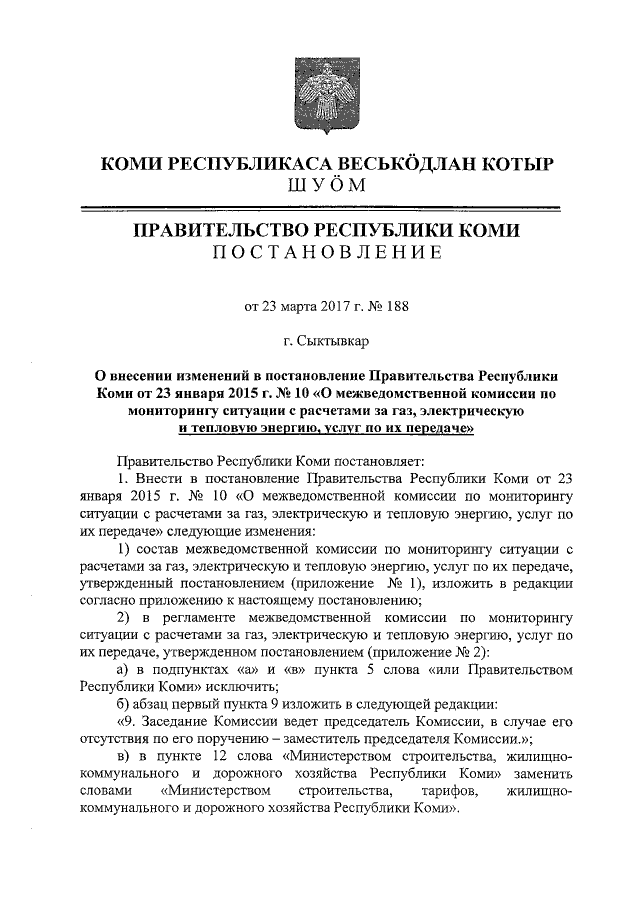 КОМИ РЕСПУБЛИКАСА ВЕСЬКӦДЛАН КОТЫР
ШУӦМ

ПРАВИТЕЛЬСТВО РЕСПУБЛИКИ КОМИ
ПОСТАНОВЛЕНИЕ

от 23 марта 2017 г. № 188

г. Сыктывкар

О внесении изменений в постановление Правительства Республики Коми от 23 января 2015 г. № 10 «О межведомственной комиссии по мониторингу ситуации с расчетами за газ, электрическую и тепловую энергию, услуг по их передаче»

Правительство Республики Коми постановляет:

1. Внести в постановление Правительства Республики Коми от 23 января 2015 г. № 10 «О межведомственной комиссии по мониторингу ситуации с расчетами за газ, электрическую и тепловую энергию, услуг по их передаче» следующие изменения:

1) состав межведомственной комиссии по мониторингу ситуации с расчетами за газ, электрическую и тепловую энергию, услуг по их передаче, утвержденный постановлением (приложение № 1), изложить в редакции согласно приложению к настоящему постановлению;

2) в регламенте межведомственной комиссии по мониторингу ситуации с расчетами за газ, электрическую и тепловую энергию, услуг по их передаче, утвержденном постановлением (приложение № 2):

а) в подпунктах «а» и «в» пункта 5 слова «или Правительством Республики Коми» исключить;

б) абзац первый пункта 9 изложить в следующей редакции:

«9. Заседание Комиссии ведет председатель Комиссии, в случае его отсутствия по его поручению – заместитель председателя Комиссии.»;

в) в пункте 12 слова «Министерством строительства, жилищно-коммунального и дорожного хозяйства Республики Коми» заменить словами «Министерством строительства, тарифов, жилищно-коммунального и дорожного хозяйства Республики Коми».